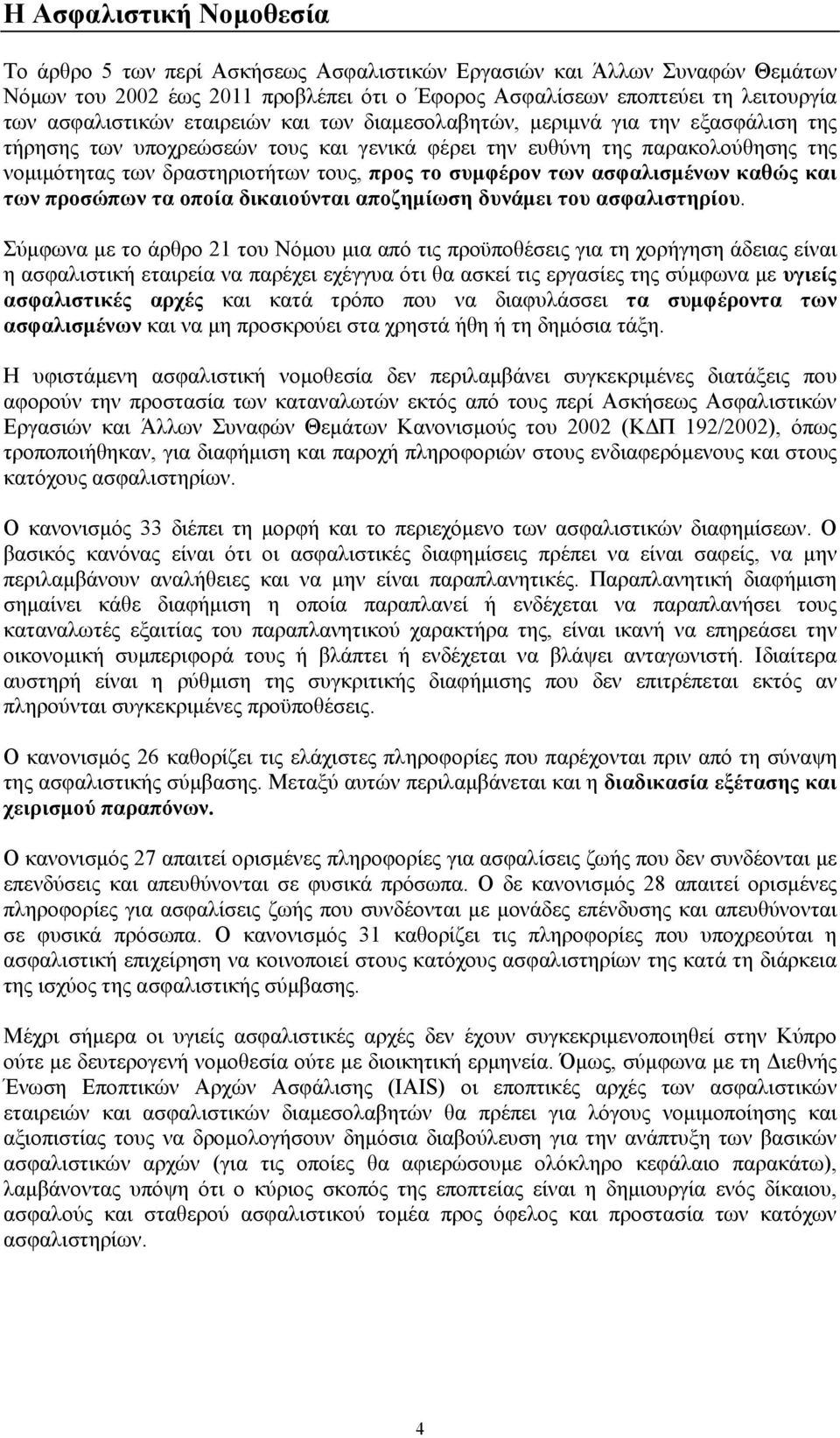 Η Ασφαλιστική Νομοθεσία

Το άρθρο 5 των περί Ασκήσεως Ασφαλιστικών Εργασιών και Άλλων Συναφών Θεμάτων Νόμων του 2002 έως 2011 προβλέπει ότι ο Έφορος Ασφαλίσεων εποπτεύει τη λειτουργία των ασφαλιστικών εταιρειών και των διαμεσολαβητών, μεριμνά για την εξασφάλιση της τήρησης των υποχρεώσεών τους και γενικά φέρει την ευθύνη της παρακολούθησης της νομιμότητας των δραστηριοτήτων τους, προς το συμφέρον των ασφαλισμένων καθώς και των προσώπων τα οποία δικαιούνται αποζημίωση δυνάμει του ασφαλιστηρίου.

Σύμφωνα με το άρθρο 21 του Νόμου μια από τις προϋποθέσεις για τη χορήγηση άδειας είναι η ασφαλιστική εταιρεία να παρέχει εχέγγυα ότι θα ασκεί τις εργασίες της σύμφωνα με υγιείς ασφαλιστικές αρχές και κατά τρόπο που να διαφυλάσσει τα συμφέροντα των ασφαλισμένων και να μη προσκρούει στα χρηστά ήθη ή τη δημόσια τάξη.

Η υφιστάμενη ασφαλιστική νομοθεσία δεν περιλαμβάνει συγκεκριμένες διατάξεις που αφορούν την προστασία των καταναλωτών εκτός από τους περί Ασκήσεως Ασφαλιστικών Εργασιών και Άλλων Συναφών Θεμάτων Κανονισμούς του 2002 (ΚΔΠ 192/2002), όπως τροποποιήθηκαν, για διαφήμιση και παροχή πληροφοριών στους ενδιαφερόμενους και στους κατόχους ασφαλιστηρίων.

Ο κανονισμός 33 διέπει τη μορφή και το περιεχόμενο των ασφαλιστικών διαφημίσεων. Ο βασικός κανόνας είναι ότι οι ασφαλιστικές διαφημίσεις πρέπει να είναι σαφείς, να μην περιλαμβάνουν αναλήθειες και να μην είναι παραπλανητικές. Παραπλανητική διαφήμιση σημαίνει κάθε διαφήμιση η οποία παραπλανεί ή ενδέχεται να παραπλανήσει τους καταναλωτές εξαιτίας του παραπλανητικού χαρακτήρα της, είναι ικανή να επηρεάσει την οικονομική συμπεριφορά τους ή βλάπτει ή ενδέχεται να βλάψει ανταγωνιστή. Ιδιαίτερα αυστηρή είναι η ρύθμιση της συγκριτικής διαφήμισης που δεν επιτρέπεται εκτός αν πληρούνται συγκεκριμένες προϋποθέσεις.

Ο κανονισμός 26 καθορίζει τις ελάχιστες πληροφορίες που παρέχονται πριν από τη σύναψη της ασφαλιστικής σύμβασης. Μεταξύ αυτών περιλαμβάνεται και η διαδικασία εξέτασης και χειρισμού παραπόνων.

Ο κανονισμός 27 απαιτεί ορισμένες πληροφορίες για ασφαλίσεις ζωής που δεν συνδέονται με επενδύσεις και απευθύνονται σε φυσικά πρόσωπα. Ο δε κανονισμός 28 απαιτεί ορισμένες πληροφορίες για ασφαλίσεις ζωής που συνδέονται με μονάδες επένδυσης και απευθύνονται σε φυσικά πρόσωπα. Ο κανονισμός 31 καθορίζει τις πληροφορίες που υποχρεούται η ασφαλιστική επιχείρηση να κοινοποιεί στους κατόχους ασφαλιστηρίων της κατά τη διάρκεια της ισχύος της ασφαλιστικής σύμβασης.

Μέχρι σήμερα οι υγιείς ασφαλιστικές αρχές δεν έχουν συγκεκριμενοποιηθεί στην Κύπρο ούτε με δευτερογενή νομοθεσία ούτε με διοικητική ερμηνεία. Όμως, σύμφωνα με τη Διεθνής Ένωση Εποπτικών Αρχών Ασφάλισης (IAIS) οι εποπτικές αρχές των ασφαλιστικών εταιρειών και ασφαλιστικών διαμεσολαβητών θα πρέπει για λόγους νομιμοποίησης και αξιοπιστίας τους να δρομολογήσουν δημόσια διαβούλευση για την ανάπτυξη των βασικών ασφαλιστικών αρχών (για τις οποίες θα αφιερώσουμε ολόκληρο κεφάλαιο παρακάτω), λαμβάνοντας υπόψη ότι ο κύριος σκοπός της εποπτείας είναι η δημιουργία ενός δίκαιου, ασφαλούς και σταθερού ασφαλιστικού τομέα προς όφελος και προστασία των κατόχων ασφαλιστηρίων.

4